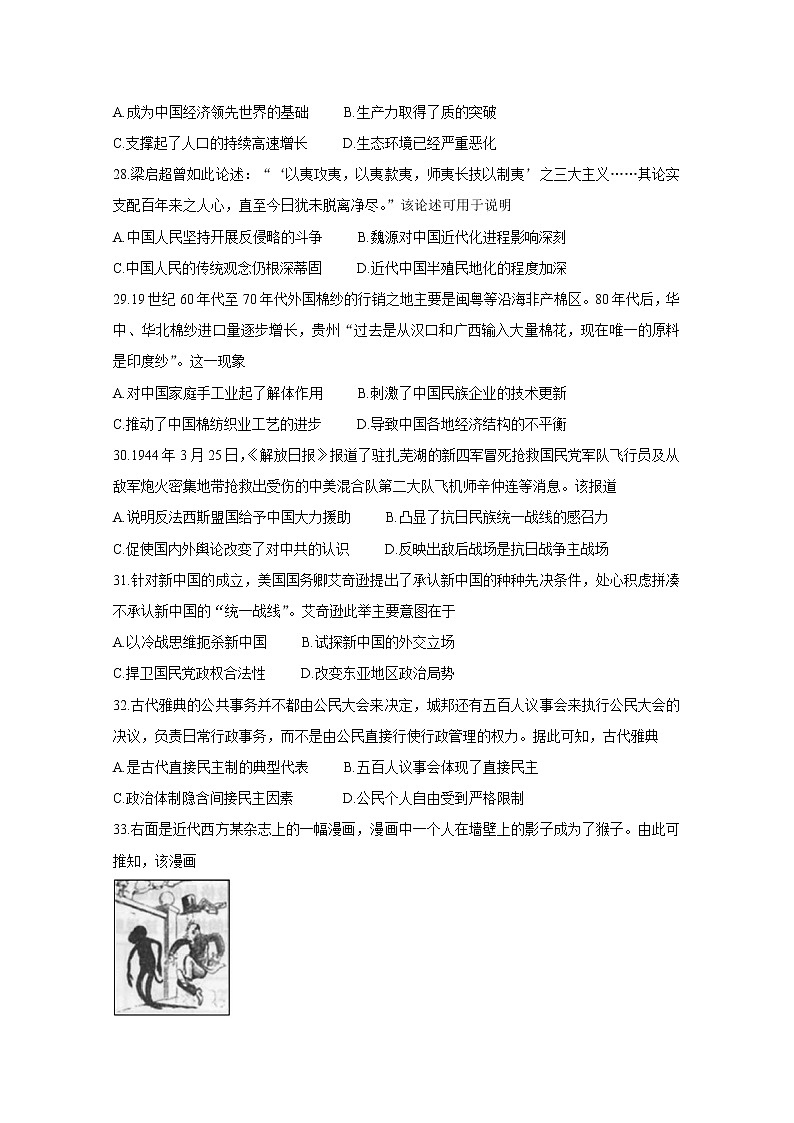 A.成为中国经济领先世界的基础　　B.生产力取得了质的突破

C.支撑起了人口的持续高速增长　　D.生态环境已经严重恶化

28.梁启超曾如此论述：“‘以夷攻夷，以夷款夷，师夷长技以制夷’之三大主义……其论实支配百年来之人心，直至今日犹未脱离净尽。”该论述可用于说明

A.中国人民坚持开展反侵略的斗争　　B.魏源对中国近代化进程影响深刻

C.中国人民的传统观念仍根深蒂固　　D.近代中国半殖民地化的程度加深

29.19世纪60年代至70年代外国棉纱的行销之地主要是闽粤等沿海非产棉区。80年代后，华中、华北棉纱进口量逐步增长，贵州“过去是从汉口和广西输入大量棉花，现在唯一的原料是印度纱”。这一现象

A.对中国家庭手工业起了解体作用　　B.刺激了中国民族企业的技术更新

C.推动了中国棉纺织业工艺的进步　　D.导致中国各地经济结构的不平衡

30.1944年3月25日,《解放日报》报道了驻扎芜湖的新四军冒死抢救国民党军队飞行员及从敌军炮火密集地带抢救出受伤的中美混合队第二大队飞机师辛仲连等消息。该报道

A.说明反法西斯盟国给予中国大力援助　　B.凸显了抗日民族统一战线的感召力

C.促使国内外舆论改变了对中共的认识　　D.反映出敌后战场是抗日战争主战场

31.针对新中国的成立，美国国务卿艾奇逊提出了承认新中国的种种先决条件，处心积虑拼凑不承认新中国的“统一战线”。艾奇逊此举主要意图在于

A.以冷战思维扼杀新中国　　B.试探新中国的外交立场

C.捍卫国民党政权合法性　　D.改变东亚地区政治局势

32.古代雅典的公共事务并不都由公民大会来决定，城邦还有五百人议事会来执行公民大会的决议，负责日常行政事务，而不是由公民直接行使行政管理的权力。据此可知，古代雅典

A.是古代直接民主制的典型代表　　B.五百人议事会体现了直接民主

C.政治体制隐含间接民主因素　　D.公民个人自由受到严格限制

33.右面是近代西方某杂志上的一幅漫画，漫画中一个人在墙壁上的影子成为了猴子。由此可推知，该漫画